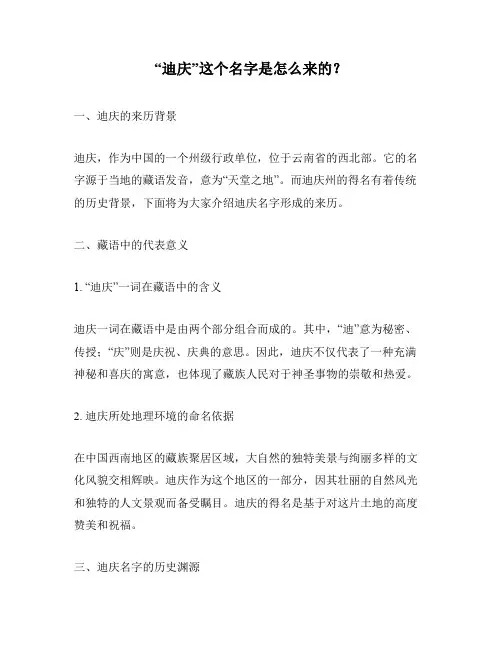 “迪庆”这个名字是怎么来的？

一、迪庆的来历背景

迪庆，作为中国的一个州级行政单位，位于云南省的西北部。它的名字源于当地的藏语发音，意为“天堂之地”。而迪庆州的得名有着传统的历史背景，下面将为大家介绍迪庆名字形成的来历。

二、藏语中的代表意义

1. “迪庆”一词在藏语中的含义

迪庆一词在藏语中是由两个部分组合而成的。其中，“迪”意为秘密、传授；“庆”则是庆祝、庆典的意思。因此，迪庆不仅代表了一种充满神秘和喜庆的寓意，也体现了藏族人民对于神圣事物的崇敬和热爱。

2. 迪庆所处地理环境的命名依据

在中国西南地区的藏族聚居区域，大自然的独特美景与绚丽多样的文化风貌交相辉映。迪庆作为这个地区的一部分，因其壮丽的自然风光和独特的人文景观而备受瞩目。迪庆的得名是基于对这片土地的高度赞美和祝福。

三、迪庆名字的历史渊源